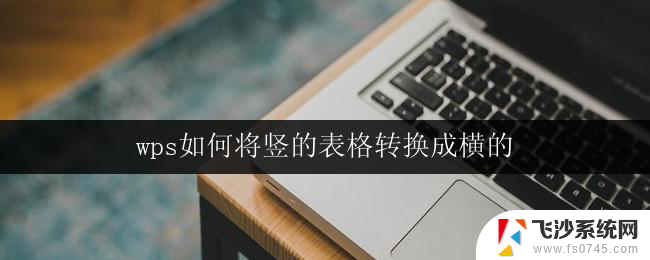 wps如何将竖的表格转换成横的

飞沙系统网
www.fs0745.com